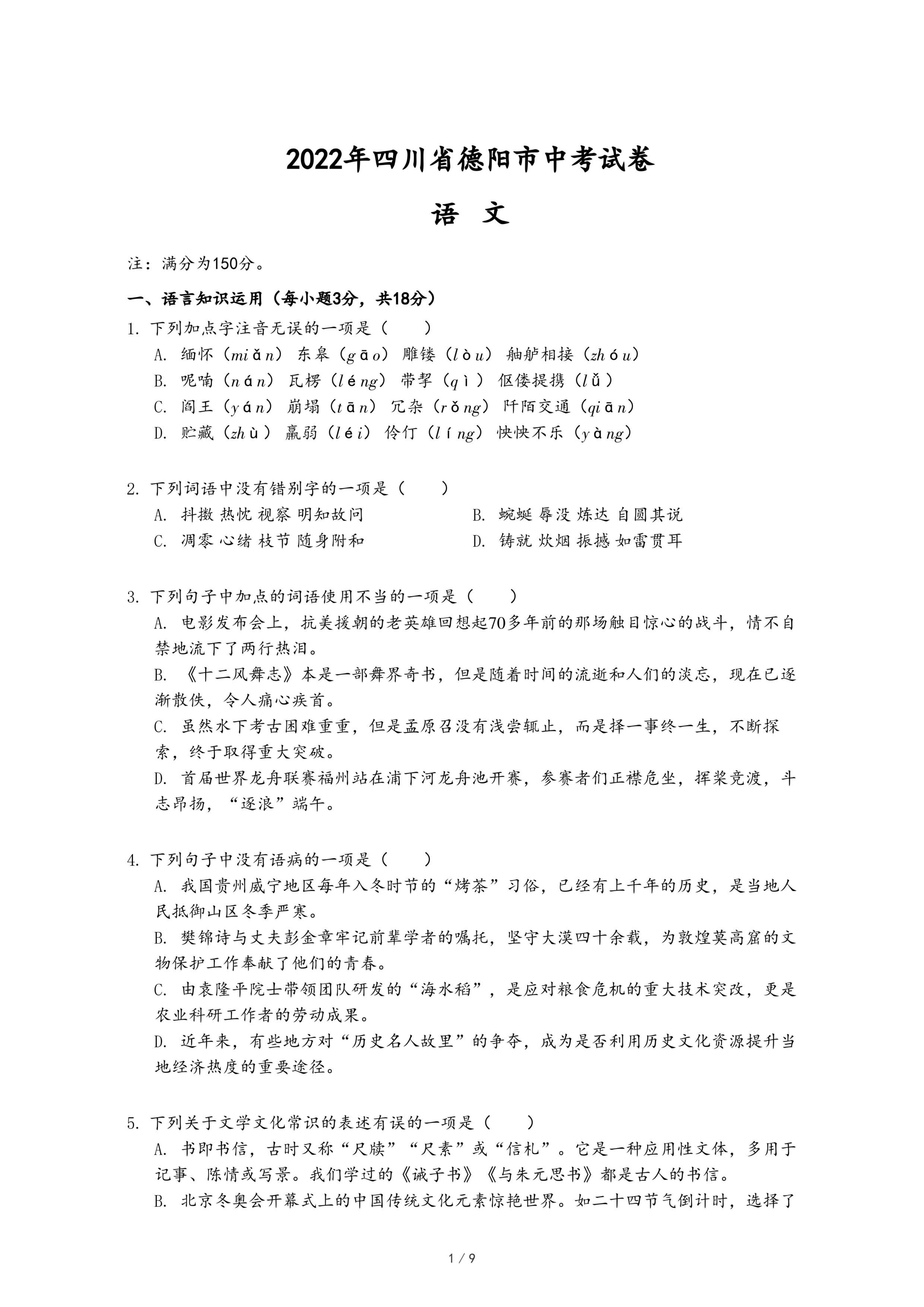 2022年四川省德阳市中考试卷

语 文

注：满分为150分。

一、语言知识运用（每小题3分，共18分）

1. 下列加点字注音无误的一项是（　　）
A. 缅怀（miǎn） 东皋（gāo） 雕镂（lòu） 舳舻相接（zhóu）
B. 呢喃（nán） 瓦楞（léng） 带挈（qì） 伛偻提携（lǚ）
C. 阎王（yán） 崩塌（tān） 冗杂（rǒng） 阡陌交通（qiān）
D. 贮藏（zhù） 羸弱（léi） 伶仃（líng） 怏怏不乐（yàng）

2. 下列词语中没有错别字的一项是（　　）
A. 抖擞 热忱 视察 明知故问
B. 蜿蜒 辱没 炼达 自圆其说
C. 凋零 心绪 枝节 随身附和
D. 铸就 炊烟 振撼 如雷贯耳

3. 下列句子中加点的词语使用不当的一项是（　　）
A. 电影发布会上，抗美援朝的老英雄回想起70多年前的那场触目惊心的战斗，情不自禁地流下了两行热泪。
B. 《十二风舞志》本是一部舞界奇书，但是随着时间的流逝和人们的淡忘，现在已逐渐散佚，令人痛心疾首。
C. 虽然水下考古困难重重，但是孟原召没有浅尝辄止，而是择一事终一生，不断探索，终于取得重大突破。
D. 首届世界龙舟联赛福州站在浦下河龙舟池开赛，参赛者们正襟危坐，挥桨竞渡，斗志昂扬，“逐浪”端午。

4. 下列句子中没有语病的一项是（　　）
A. 我国贵州威宁地区每年入冬时节的“烤茶”习俗，已经有上千年的历史，是当地人民抵御山区冬季严寒。
B. 樊锦诗与丈夫彭金章牢记前辈学者的嘱托，坚守大漠四十余载，为敦煌莫高窟的文物保护工作奉献了他们的青春。
C. 由袁隆平院士带领团队研发的“海水稻”，是应对粮食危机的重大技术突改，更是农业科研工作者的劳动成果。
D. 近年来，有些地方对“历史名人故里”的争夺，成为是否利用历史文化资源提升当地经济热度的重要途径。

5. 下列关于文学文化常识的表述有误的一项是（　　）
A. 书即书信，古时又称“尺牍”“尺素”或“信札”。它是一种应用性文体，多用于记事、陈情或写景。我们学过的《诫子书》《与朱元思书》都是古人的书信。
B. 北京冬奥会开幕式上的中国传统文化元素惊艳世界。如二十四节气倒计时，选择了

1 / 9